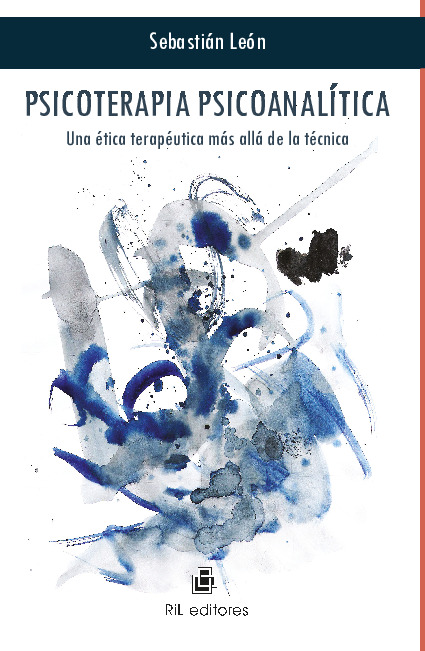 Sebastián León

PSICOTERAPIA PSICOANALÍTICA

Una ética terapéutica más allá de la técnica

RiL editores